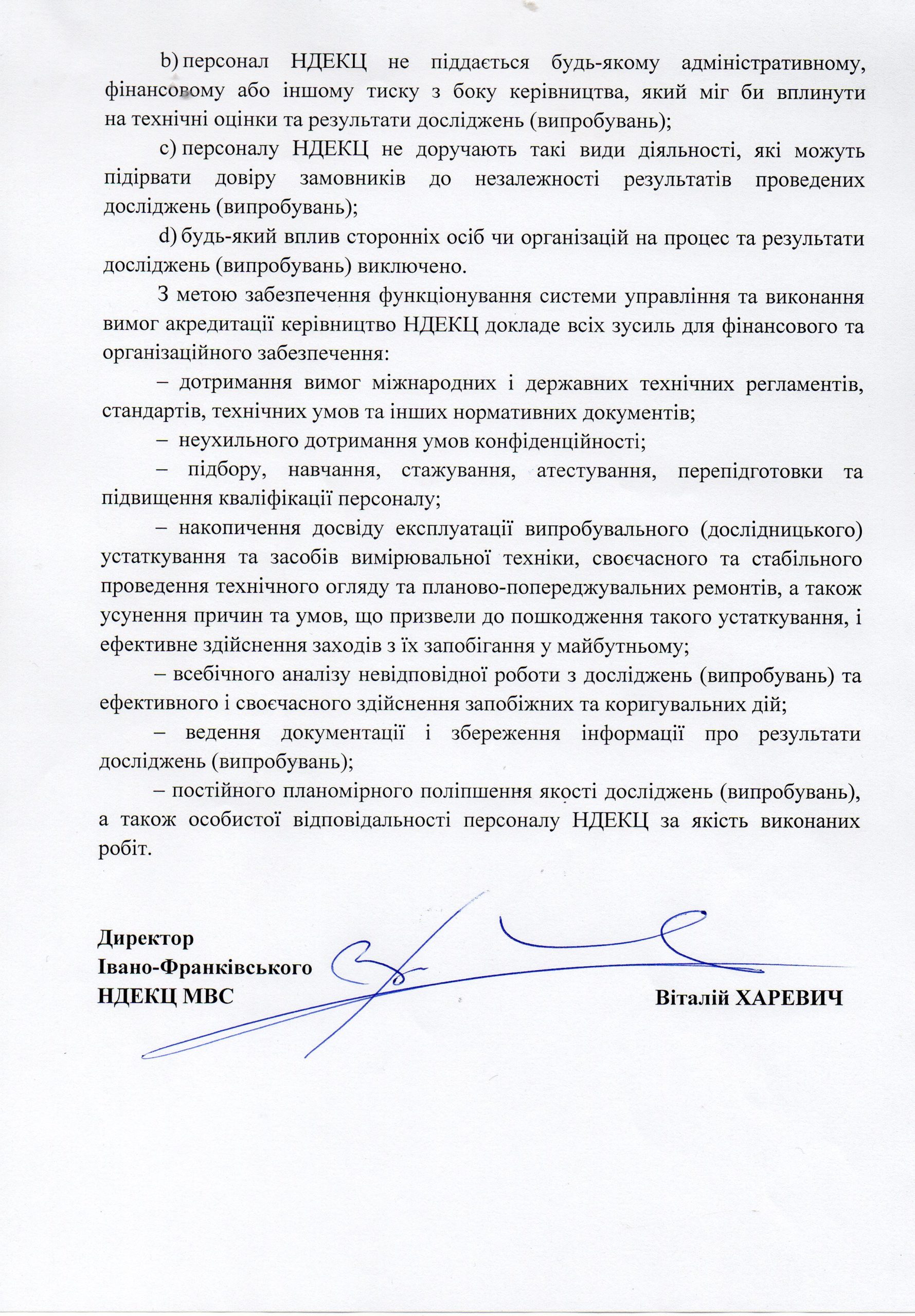 b) персонал НДЕКЦ не піддається будь-якому адміністративному, фінансовому або іншому тиску з боку керівництва, який міг би вплинути на технічні оцінки та результати досліджень (випробувань);

c) персоналу НДЕКЦ не доручають такі види діяльності, які можуть підірвати довіру замовників до незалежності результатів проведених досліджень (випробувань);

d) будь-який вплив сторонніх осіб чи організацій на процес та результати досліджень (випробувань) виключено.

З метою забезпечення функціонування системи управління та виконання вимог акредитації керівництво НДЕКЦ докладе всіх зусиль для фінансового та організаційного забезпечення:

– дотримання вимог міжнародних і державних технічних регламентів, стандартів, технічних умов та інших нормативних документів;

– неухильного дотримання умов конфіденційності;

– підбору, навчання, стажування, атестування, перепідготовки та підвищення кваліфікації персоналу;

– накопичення досвіду експлуатації випробувального (дослідницького) устаткування та засобів вимірювальної техніки, своєчасного та стабільного проведення технічного огляду та планово-попереджувальних ремонтів, а також усунення причин та умов, що призвели до пошкодження такого устаткування, і ефективне здійснення заходів з їх запобігання у майбутньому;

– всебічного аналізу невідповідної роботи з досліджень (випробувань) та ефективного і своєчасного здійснення запобіжних та коригувальних дій;

– ведення документації і збереження інформації про результати досліджень (випробувань);

– постійного планомірного поліпшення якості досліджень (випробувань), а також особистої відповідальності персоналу НДЕКЦ за якість виконаних робіт.

Директор
Івано-Франківського
НДЕКЦ МВС

Віталій ХАРЕВИЧ